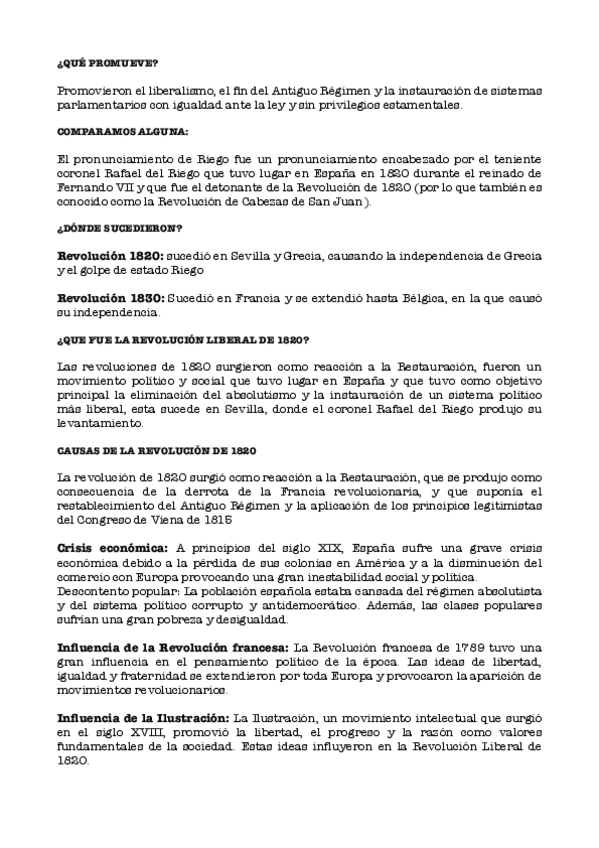 ¿QUÉ PROMUEVE?

Promovieron el liberalismo, el fin del Antiguo Régimen y la instauración de sistemas parlamentarios con igualdad ante la ley y sin privilegios estamentales.

COMPARAMOS ALGUNA:

El pronunciamiento de Riego fue un pronunciamiento encabezado por el teniente coronel Rafael del Riego que tuvo lugar en España en 1820 durante el reinado de Fernando VII y que fue el detonante de la Revolución de 1820 (por lo que también es conocido como la Revolución de Cabezas de San Juan).

¿DÓNDE SUCEDIERON?

Revolución 1820: sucedió en Sevilla y Grecia, causando la independencia de Grecia y el golpe de estado Riego

Revolución 1830: Sucedió en Francia y se extendió hasta Bélgica, en la que causó su independencia.

¿QUE FUE LA REVOLUCIÓN LIBERAL DE 1820?

Las revoluciones de 1820 surgieron como reacción a la Restauración, fueron un movimiento político y social que tuvo lugar en España y que tuvo como objetivo principal la eliminación del absolutismo y la instauración de un sistema político más liberal, esta sucede en Sevilla, donde el coronel Rafael del Riego produjo su levantamiento.

CAUSAS DE LA REVOLUCIÓN DE 1820

La revolución de 1820 surgió como reacción a la Restauración, que se produjo como consecuencia de la derrota de la Francia revolucionaria, y que suponía el restablecimiento del Antiguo Régimen y la aplicación de los principios legitimistas del Congreso de Viena de 1815

Crisis económica: A principios del siglo XIX, España sufre una grave crisis económica debido a la pérdida de sus colonias en América y a la disminución del comercio con Europa provocando una gran inestabilidad social y política.
Descontento popular: La población española estaba cansada del régimen absolutista y del sistema político corrupto y antidemocrático. Además, las clases populares sufrían una gran pobreza y desigualdad.

Influencia de la Revolución francesa: La Revolución francesa de 1789 tuvo una gran influencia en el pensamiento político de la época. Las ideas de libertad, igualdad y fraternidad se extendieron por toda Europa y provocaron la aparición de movimientos revolucionarios.

Influencia de la Ilustración: La Ilustración, un movimiento intelectual que surgió en el siglo XVIII, promovió la libertad, el progreso y la razón como valores fundamentales de la sociedad. Estas ideas influyeron en la Revolución Liberal de 1820.